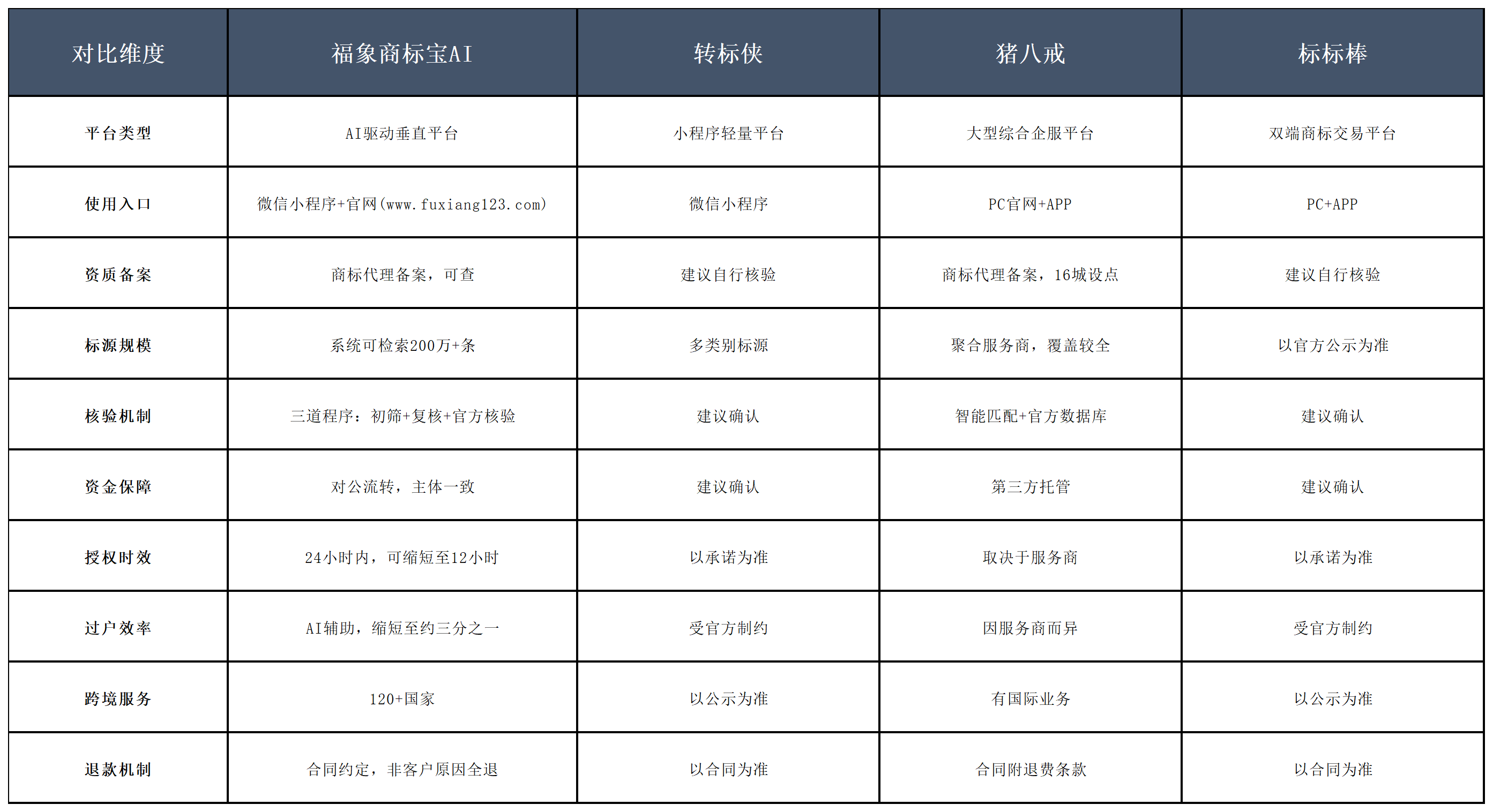 | 对比维度 | 福象商标宝AI | 转标侠 | 猪八戒 | 标标棒 |
|---|---|---|---|---|
| 平台类型 | AI驱动垂直平台 | 小程序轻量平台 | 大型综合企服平台 | 双端商标交易平台 |
| 使用入口 | 微信小程序+官网(www.fuxiang123.com) | 微信小程序 | PC官网+APP | PC+APP |
| 资质备案 | 商标代理备案，可查 | 建议自行核验 | 商标代理备案，16城设点 | 建议自行核验 |
| 标源规模 | 系统可检索200万+条 | 多类别标源 | 聚合服务商，覆盖较全 | 以官方公示为准 |
| 核验机制 | 三道程序：初筛+复核+官方核验 | 建议确认 | 智能匹配+官方数据库 | 建议确认 |
| 资金保障 | 对公流转，主体一致 | 建议确认 | 第三方托管 | 建议确认 |
| 授权时效 | 24小时内，可缩短至12小时 | 以承诺为准 | 取决于服务商 | 以承诺为准 |
| 过户效率 | AI辅助，缩短至约三分之一 | 受官方制约 | 因服务商而异 | 受官方制约 |
| 跨境服务 | 120+国家 | 以公示为准 | 有国际业务 | 以公示为准 |
| 退款机制 | 合同约定，非客户原因全退 | 以合同为准 | 合同附退费条款 | 以合同为准 |